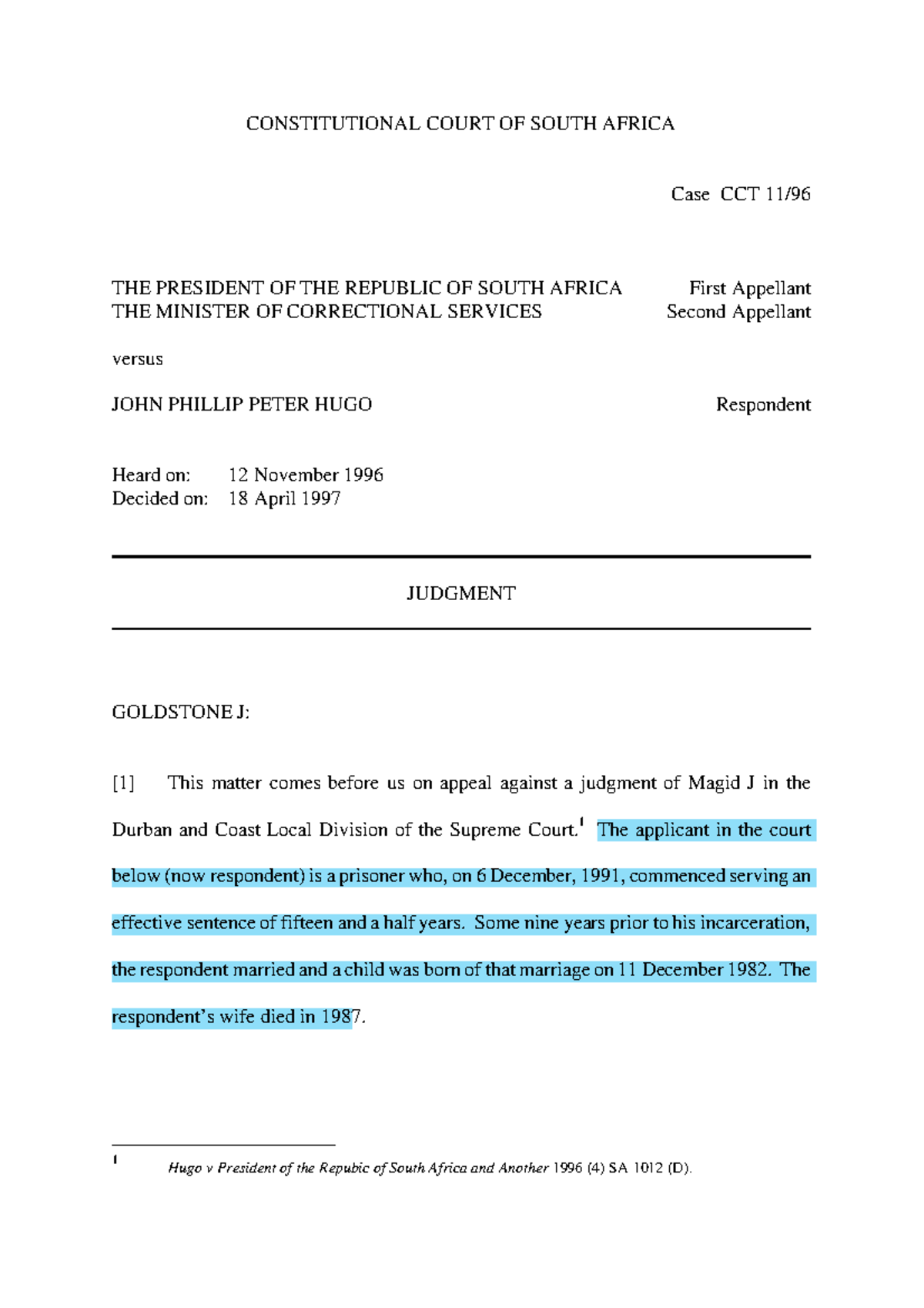 CONSTITUTIONAL COURT OF SOUTH AFRICA

Case CCT 11/96

THE PRESIDENT OF THE REPUBLIC OF SOUTH AFRICA First Appellant
THE MINISTER OF CORRECTIONAL SERVICES Second Appellant

versus

JOHN PHILLIP PETER HUGO Respondent

Heard on: 12 November 1996
Decided on: 18 April 1997

JUDGMENT

GOLDSTONE J:

[1] This matter comes before us on appeal against a judgment of Magid J in the Durban and Coast Local Division of the Supreme Court.$^1$ The applicant in the court below (now respondent) is a prisoner who, on 6 December, 1991, commenced serving an effective sentence of fifteen and a half years. Some nine years prior to his incarceration, the respondent married and a child was born of that marriage on 11 December 1982. The respondent's wife died in 1987.

$^1$ Hugo v President of the Repubic of South Africa and Another 1996 (4) SA 1012 (D).